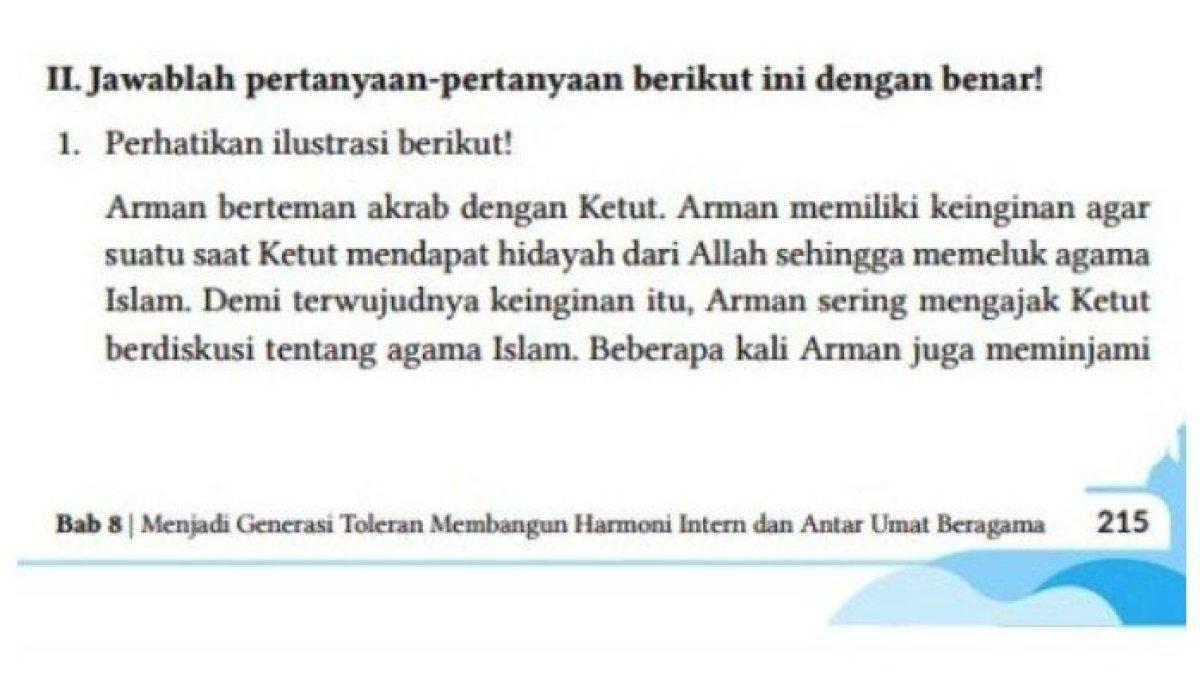 II. Jawablah pertanyaan-pertanyaan berikut ini dengan benar!

1. Perhatikan ilustrasi berikut!

Arman berteman akrab dengan Ketut. Arman memiliki keinginan agar suatu saat Ketut mendapat hidayah dari Allah sehingga memeluk agama Islam. Demi terwujudnya keinginan itu, Arman sering mengajak Ketut berdiskusi tentang agama Islam. Beberapa kali Arman juga meminjami

Bab 8 | Menjadi Generasi Toleran Membangun Harmoni Intern dan Antar Umat Beragama 215